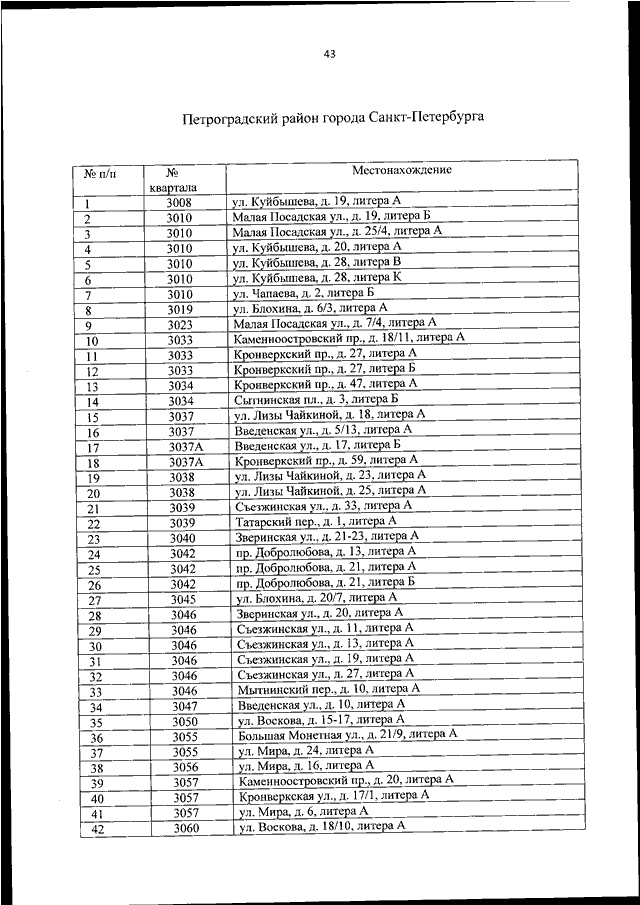 43

Петроградский район города Санкт-Петербурга

| № п/п | № квартала | Местонахождение |
|---|---|---|
| 1 | 3008 | ул. Куйбышева, д. 19, литера А |
| 2 | 3010 | Малая Посадская ул., д. 19, литера Б |
| 3 | 3010 | Малая Посадская ул., д. 25/4, литера А |
| 4 | 3010 | ул. Куйбышева, д. 20, литера А |
| 5 | 3010 | ул. Куйбышева, д. 28, литера В |
| 6 | 3010 | ул. Куйбышева, д. 28, литера К |
| 7 | 3010 | ул. Чапаева, д. 2, литера Б |
| 8 | 3019 | ул. Блохина, д. 6/3, литера А |
| 9 | 3023 | Малая Посадская ул., д. 7/4, литера А |
| 10 | 3033 | Каменноостровский пр., д. 18/11, литера А |
| 11 | 3033 | Кронверкский пр., д. 27, литера А |
| 12 | 3033 | Кронверкский пр., д. 27, литера Б |
| 13 | 3034 | Кронверкский пр., д. 47, литера А |
| 14 | 3034 | Сытнинская пл., д. 3, литера Б |
| 15 | 3037 | ул. Лизы Чайкиной, д. 18, литера А |
| 16 | 3037 | Введенская ул., д. 5/13, литера А |
| 17 | 3037А | Введенская ул., д. 17, литера Б |
| 18 | 3037А | Кронверкский пр., д. 59, литера А |
| 19 | 3038 | ул. Лизы Чайкиной, д. 23, литера А |
| 20 | 3038 | ул. Лизы Чайкиной, д. 25, литера А |
| 21 | 3039 | Съезжинская ул., д. 33, литера А |
| 22 | 3039 | Татарский пер., д. 1, литера А |
| 23 | 3040 | Зверинская ул., д. 21-23, литера А |
| 24 | 3042 | пр. Добролюбова, д. 13, литера А |
| 25 | 3042 | пр. Добролюбова, д. 21, литера А |
| 26 | 3042 | пр. Добролюбова, д. 21, литера Б |
| 27 | 3045 | ул. Блохина, д. 20/7, литера А |
| 28 | 3046 | Зверинская ул., д. 20, литера А |
| 29 | 3046 | Съезжинская ул., д. 11, литера А |
| 30 | 3046 | Съезжинская ул., д. 13, литера А |
| 31 | 3046 | Съезжинская ул., д. 19, литера А |
| 32 | 3046 | Съезжинская ул., д. 27, литера А |
| 33 | 3046 | Мытнинский пер., д. 10, литера А |
| 34 | 3047 | Введенская ул., д. 10, литера А |
| 35 | 3050 | ул. Воскова, д. 15-17, литера А |
| 36 | 3055 | Большая Монетная ул., д. 21/9, литера А |
| 37 | 3055 | ул. Мира, д. 24, литера А |
| 38 | 3056 | ул. Мира, д. 16, литера А |
| 39 | 3057 | Каменноостровский пр., д. 20, литера А |
| 40 | 3057 | Кронверкская ул., д. 17/1, литера А |
| 41 | 3057 | ул. Мира, д. 6, литера А |
| 42 | 3060 | ул. Воскова, д. 18/10, литера А |